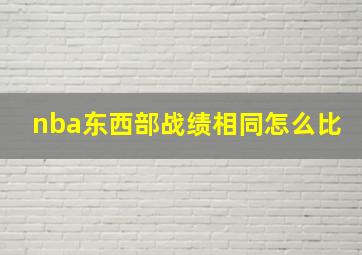 nba东西部战绩相同怎么比